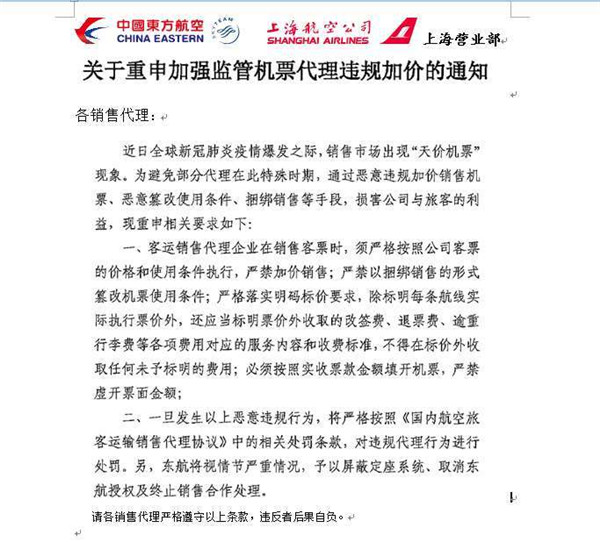 中國東方航空
CHINA EASTERN
SKYTEAM
上海航空公司
SHANGHAI AIRLINES
上海营业部

关于重申加强监管机票代理违规加价的通知

各销售代理：

近日全球新冠肺炎疫情爆发之际，销售市场出现“天价机票”现象。为避免部分代理在此特殊时期，通过恶意违规加价销售机票、恶意篡改使用条件、捆绑销售等手段，损害公司与旅客的利益，现重申相关要求如下：

一、客运销售代理企业在销售客票时，须严格按照公司客票的价格和使用条件执行，严禁加价销售；严禁以捆绑销售的形式篡改机票使用条件；严格落实明码标价要求，除标明每条航线实际执行票价外，还应当标明票价外收取的改签费、退票费、逾重行李费等各项费用对应的服务内容和收费标准，不得在标价外收取任何未予标明的费用；必须按照实收票款金额填开机票，严禁虚开票面金额；

二、一旦发生以上恶意违规行为，将严格按照《国内航空旅客运输销售代理协议》中的相关处罚条款，对违规代理行为进行处罚。另，东航将视情节严重情况，予以屏蔽定座系统、取消东航授权及终止销售合作处理。

请各销售代理严格遵守以上条款，违反者后果自负。